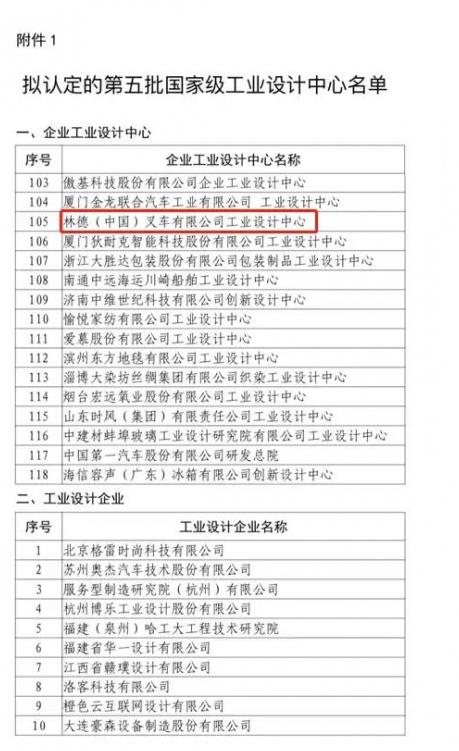 附件1

拟认定的第五批国家级工业设计中心名单

一、企业工业设计中心

| 序号 | 企业工业设计中心名称 |
|---|---|
| 103 | 傲基科技股份有限公司企业工业设计中心 |
| 104 | 厦门金龙联合汽车工业有限公司 工业设计中心 |
| 105 | 林德（中国）叉车有限公司工业设计中心 |
| 106 | 厦门狄耐克智能科技股份有限公司工业设计中心 |
| 107 | 浙江大胜达包装股份有限公司包装制品工业设计中心 |
| 108 | 南通中远海运川崎船舶工业设计中心 |
| 109 | 济南中维世纪科技有限公司创新设计中心 |
| 110 | 愉悦家纺有限公司工业设计中心 |
| 111 | 爱慕股份有限公司工业设计中心 |
| 112 | 滨州东方地毯有限公司工业设计中心 |
| 113 | 淄博大染坊丝绸集团有限公司织染工业设计中心 |
| 114 | 烟台宏远氧业股份有限公司工业设计中心 |
| 115 | 山东时风（集团）有限责任公司工业设计中心 |
| 116 | 中建材蚌埠玻璃工业设计研究院有限公司工业设计中心 |
| 117 | 中国第一汽车股份有限公司研发总院 |
| 118 | 海信容声（广东）冰箱有限公司创新设计中心 |

二、工业设计企业

| 序号 | 工业设计企业名称 |
|---|---|
| 1 | 北京格雷时尚科技有限公司 |
| 2 | 苏州奥杰汽车技术股份有限公司 |
| 3 | 服务型制造研究院（杭州）有限公司 |
| 4 | 杭州博乐工业设计股份有限公司 |
| 5 | 福建（泉州）哈工大工程技术研究院 |
| 6 | 福建省华一设计有限公司 |
| 7 | 江西省赣璞设计有限公司 |
| 8 | 洛客科技有限公司 |
| 9 | 橙色云互联网设计有限公司 |
| 10 | 大连豪森设备制造股份有限公司 |